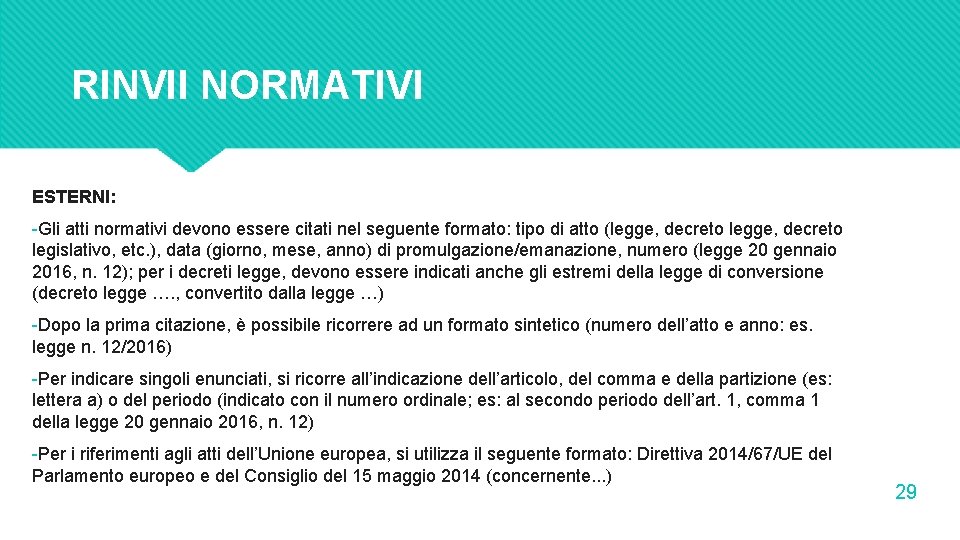 RINVII NORMATIVI

ESTERNI:

-Gli atti normativi devono essere citati nel seguente formato: tipo di atto (legge, decreto legge, decreto legislativo, etc.), data (giorno, mese, anno) di promulgazione/emanazione, numero (legge 20 gennaio 2016, n. 12); per i decreti legge, devono essere indicati anche gli estremi della legge di conversione (decreto legge …., convertito dalla legge …)

-Dopo la prima citazione, è possibile ricorrere ad un formato sintetico (numero dell'atto e anno: es. legge n. 12/2016)

-Per indicare singoli enunciati, si ricorre all'indicazione dell'articolo, del comma e della partizione (es: lettera a) o del periodo (indicato con il numero ordinale; es: al secondo periodo dell'art. 1, comma 1 della legge 20 gennaio 2016, n. 12)

-Per i riferimenti agli atti dell'Unione europea, si utilizza il seguente formato: Direttiva 2014/67/UE del Parlamento europeo e del Consiglio del 15 maggio 2014 (concernente...)

29